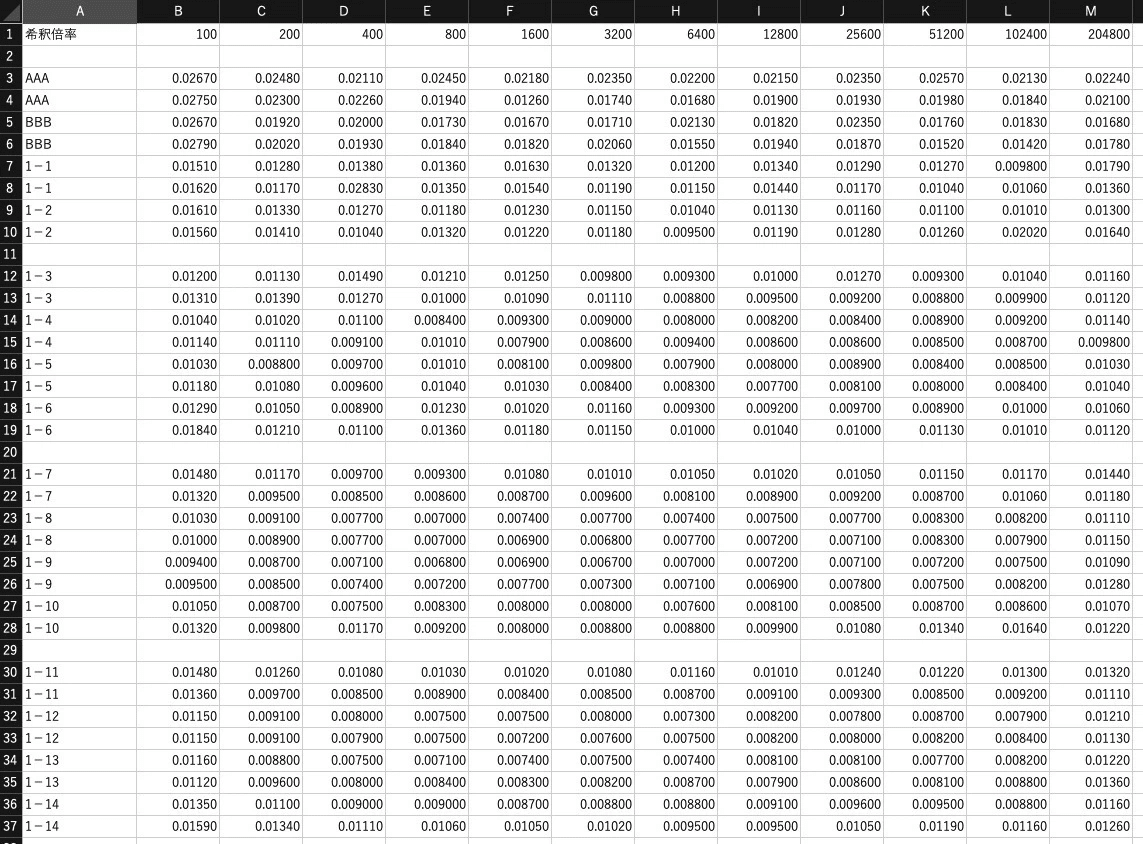 | | A | B | C | D | E | F | G | H | I | J | K | L | M |
|---|---|---|---|---|---|---|---|---|---|---|---|---|---|
| 1 | 希釈倍率 | 100 | 200 | 400 | 800 | 1600 | 3200 | 6400 | 12800 | 25600 | 51200 | 102400 | 204800 |
| 2 | | | | | | | | | | | | | |
| 3 | AAA | 0.02670 | 0.02480 | 0.02110 | 0.02450 | 0.02180 | 0.02350 | 0.02200 | 0.02150 | 0.02350 | 0.02570 | 0.02130 | 0.02240 |
| 4 | AAA | 0.02750 | 0.02300 | 0.02260 | 0.01940 | 0.01260 | 0.01740 | 0.01680 | 0.01900 | 0.01930 | 0.01980 | 0.01840 | 0.02100 |
| 5 | BBB | 0.02670 | 0.01920 | 0.02000 | 0.01730 | 0.01670 | 0.01710 | 0.02130 | 0.01820 | 0.02350 | 0.01760 | 0.01830 | 0.01680 |
| 6 | BBB | 0.02790 | 0.02020 | 0.01930 | 0.01840 | 0.01820 | 0.02060 | 0.01550 | 0.01940 | 0.01870 | 0.01520 | 0.01420 | 0.01780 |
| 7 | 1－1 | 0.01510 | 0.01280 | 0.01380 | 0.01360 | 0.01630 | 0.01320 | 0.01200 | 0.01340 | 0.01290 | 0.01270 | 0.009800 | 0.01790 |
| 8 | 1－1 | 0.01620 | 0.01170 | 0.02830 | 0.01350 | 0.01540 | 0.01190 | 0.01150 | 0.01440 | 0.01170 | 0.01040 | 0.01060 | 0.01360 |
| 9 | 1－2 | 0.01610 | 0.01330 | 0.01270 | 0.01180 | 0.01230 | 0.01150 | 0.01040 | 0.01130 | 0.01160 | 0.01100 | 0.01010 | 0.01300 |
| 10 | 1－2 | 0.01560 | 0.01410 | 0.01040 | 0.01320 | 0.01220 | 0.01180 | 0.009500 | 0.01190 | 0.01280 | 0.01260 | 0.02020 | 0.01640 |
| 11 | | | | | | | | | | | | | |
| 12 | 1－3 | 0.01200 | 0.01130 | 0.01490 | 0.01210 | 0.01250 | 0.009800 | 0.009300 | 0.01000 | 0.01270 | 0.009300 | 0.01040 | 0.01160 |
| 13 | 1－3 | 0.01310 | 0.01390 | 0.01270 | 0.01000 | 0.01090 | 0.01110 | 0.008800 | 0.009500 | 0.009200 | 0.008800 | 0.009900 | 0.01120 |
| 14 | 1－4 | 0.01040 | 0.01020 | 0.01100 | 0.008400 | 0.009300 | 0.009000 | 0.008000 | 0.008200 | 0.008400 | 0.008900 | 0.009200 | 0.01140 |
| 15 | 1－4 | 0.01140 | 0.01110 | 0.009100 | 0.01010 | 0.007900 | 0.008600 | 0.009400 | 0.008600 | 0.008600 | 0.008500 | 0.008700 | 0.009800 |
| 16 | 1－5 | 0.01030 | 0.008800 | 0.009700 | 0.01010 | 0.008100 | 0.009800 | 0.007900 | 0.008000 | 0.008900 | 0.008400 | 0.008500 | 0.01030 |
| 17 | 1－5 | 0.01180 | 0.01080 | 0.009600 | 0.01040 | 0.01030 | 0.008400 | 0.008300 | 0.007700 | 0.008100 | 0.008000 | 0.008400 | 0.01040 |
| 18 | 1－6 | 0.01290 | 0.01050 | 0.008900 | 0.01230 | 0.01020 | 0.01160 | 0.009300 | 0.009200 | 0.009700 | 0.008900 | 0.01000 | 0.01060 |
| 19 | 1－6 | 0.01840 | 0.01210 | 0.01100 | 0.01360 | 0.01180 | 0.01150 | 0.01000 | 0.01040 | 0.01000 | 0.01130 | 0.01010 | 0.01120 |
| 20 | | | | | | | | | | | | | |
| 21 | 1－7 | 0.01480 | 0.01170 | 0.009700 | 0.009300 | 0.01080 | 0.01010 | 0.01050 | 0.01020 | 0.01050 | 0.01150 | 0.01170 | 0.01440 |
| 22 | 1－7 | 0.01320 | 0.009500 | 0.008500 | 0.008600 | 0.008700 | 0.009600 | 0.008100 | 0.008900 | 0.009200 | 0.008700 | 0.01060 | 0.01180 |
| 23 | 1－8 | 0.01030 | 0.009100 | 0.007700 | 0.007000 | 0.007400 | 0.007700 | 0.007400 | 0.007500 | 0.007700 | 0.008300 | 0.008200 | 0.01110 |
| 24 | 1－8 | 0.01000 | 0.008900 | 0.007700 | 0.007000 | 0.006900 | 0.006800 | 0.007700 | 0.007200 | 0.007100 | 0.008300 | 0.007900 | 0.01150 |
| 25 | 1－9 | 0.009400 | 0.008700 | 0.007100 | 0.006800 | 0.006900 | 0.006700 | 0.007000 | 0.007200 | 0.007100 | 0.007200 | 0.007500 | 0.01090 |
| 26 | 1－9 | 0.009500 | 0.008500 | 0.007400 | 0.007200 | 0.007700 | 0.007300 | 0.007100 | 0.006900 | 0.007800 | 0.007500 | 0.008200 | 0.01280 |
| 27 | 1－10 | 0.01050 | 0.008700 | 0.007500 | 0.008300 | 0.008000 | 0.008000 | 0.007600 | 0.008100 | 0.008500 | 0.008700 | 0.008600 | 0.01070 |
| 28 | 1－10 | 0.01320 | 0.009800 | 0.01170 | 0.009200 | 0.008000 | 0.008800 | 0.008800 | 0.009900 | 0.01080 | 0.01340 | 0.01640 | 0.01220 |
| 29 | | | | | | | | | | | | | |
| 30 | 1－11 | 0.01480 | 0.01260 | 0.01080 | 0.01030 | 0.01020 | 0.01080 | 0.01160 | 0.01010 | 0.01240 | 0.01220 | 0.01300 | 0.01320 |
| 31 | 1－11 | 0.01360 | 0.009700 | 0.008500 | 0.008900 | 0.008400 | 0.008500 | 0.008700 | 0.009100 | 0.009300 | 0.008500 | 0.009200 | 0.01110 |
| 32 | 1－12 | 0.01150 | 0.009100 | 0.008000 | 0.007500 | 0.007500 | 0.008000 | 0.007300 | 0.008200 | 0.007800 | 0.008700 | 0.007900 | 0.01210 |
| 33 | 1－12 | 0.01150 | 0.009100 | 0.007900 | 0.007500 | 0.007200 | 0.007600 | 0.007500 | 0.008200 | 0.008000 | 0.008200 | 0.008400 | 0.01130 |
| 34 | 1－13 | 0.01160 | 0.008800 | 0.007500 | 0.007100 | 0.007400 | 0.007500 | 0.007400 | 0.008100 | 0.008100 | 0.007700 | 0.008200 | 0.01220 |
| 35 | 1－13 | 0.01120 | 0.009600 | 0.008000 | 0.008400 | 0.008300 | 0.008200 | 0.008700 | 0.007900 | 0.008600 | 0.008100 | 0.008800 | 0.01360 |
| 36 | 1－14 | 0.01350 | 0.01100 | 0.009000 | 0.009000 | 0.008700 | 0.008800 | 0.008800 | 0.009100 | 0.009600 | 0.009500 | 0.008800 | 0.01160 |
| 37 | 1－14 | 0.01590 | 0.01340 | 0.01110 | 0.01060 | 0.01050 | 0.01020 | 0.009500 | 0.009500 | 0.01050 | 0.01190 | 0.01160 | 0.01260 |